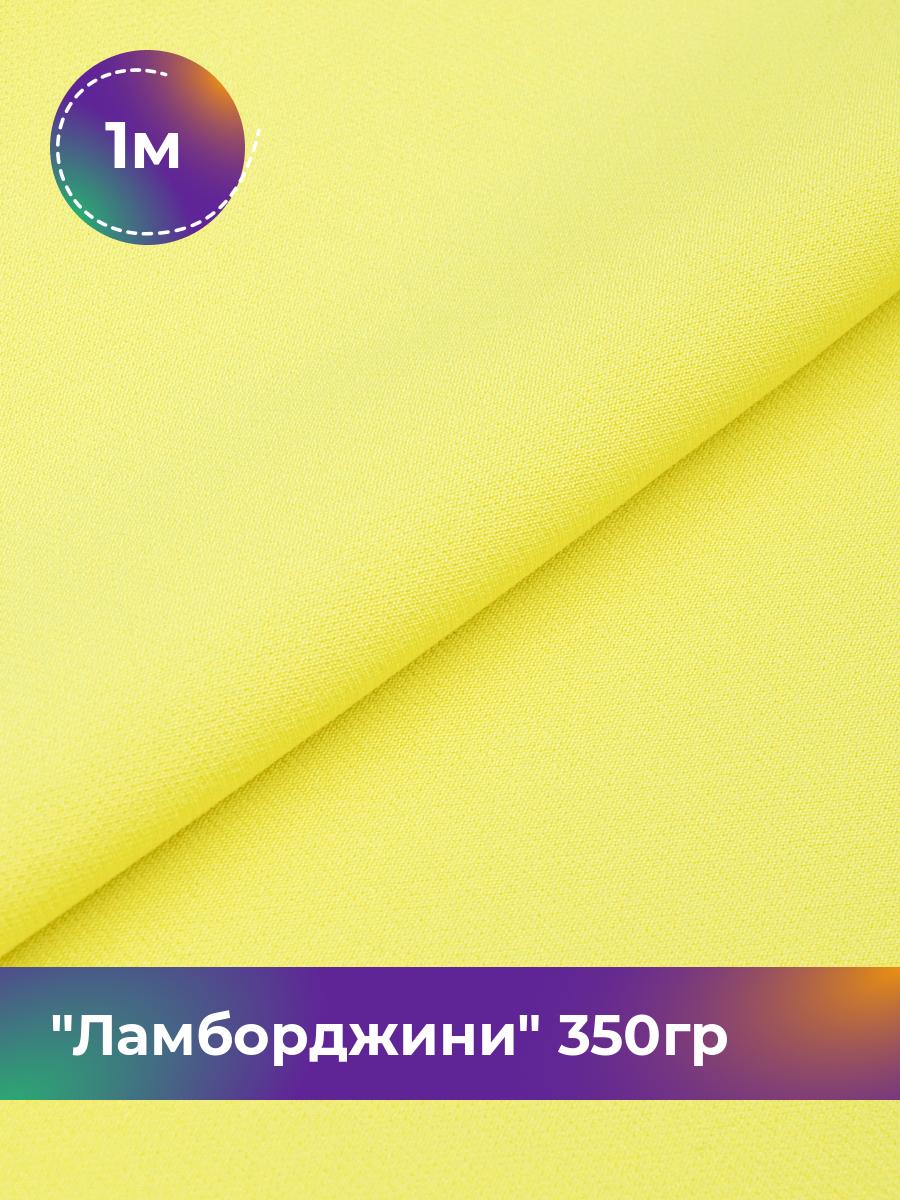 1м

"Ламборджини" 350гр